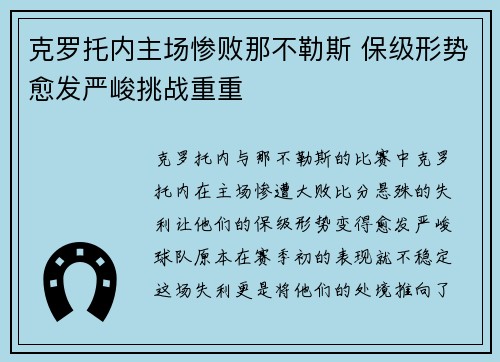 克罗托内主场惨败那不勒斯 保级形势愈发严峻挑战重重

克罗托内与那不勒斯的比赛中克罗托内在主场惨遭大败比分悬殊的失利让他们的保级形势变得愈发严峻球队原本在赛季初的表现就不稳定这场失利更是将他们的处境推向了